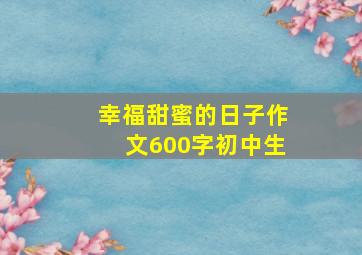 幸福甜蜜的日子作文600字初中生